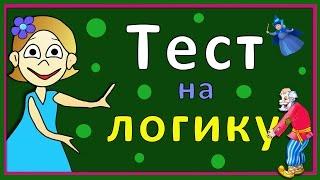 Тест
на
логику